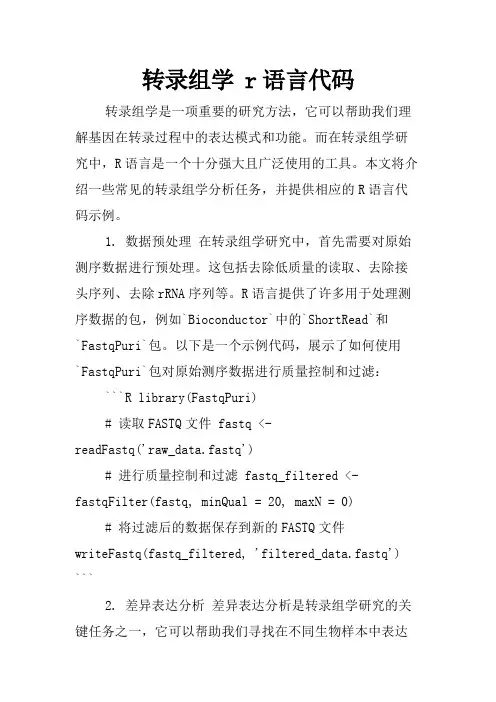 转录组学 r语言代码

转录组学是一项重要的研究方法，它可以帮助我们理解基因在转录过程中的表达模式和功能。而在转录组学研究中，R语言是一个十分强大且广泛使用的工具。本文将介绍一些常见的转录组学分析任务，并提供相应的R语言代码示例。

1. 数据预处理 在转录组学研究中，首先需要对原始测序数据进行预处理。这包括去除低质量的读取、去除接头序列、去除rRNA序列等。R语言提供了许多用于处理测序数据的包，例如`Bioconductor`中的`ShortRead`和`FastqPuri`包。以下是一个示例代码，展示了如何使用`FastqPuri`包对原始测序数据进行质量控制和过滤：

```R library(FastqPuri)

# 读取FASTQ文件 fastq <- readFastq('raw_data.fastq')

# 进行质量控制和过滤 fastq_filtered <- fastqFilter(fastq, minQual = 20, maxN = 0)

# 将过滤后的数据保存到新的FASTQ文件 writeFastq(fastq_filtered, 'filtered_data.fastq')
```

2. 差异表达分析 差异表达分析是转录组学研究的关键任务之一，它可以帮助我们寻找在不同生物样本中表达